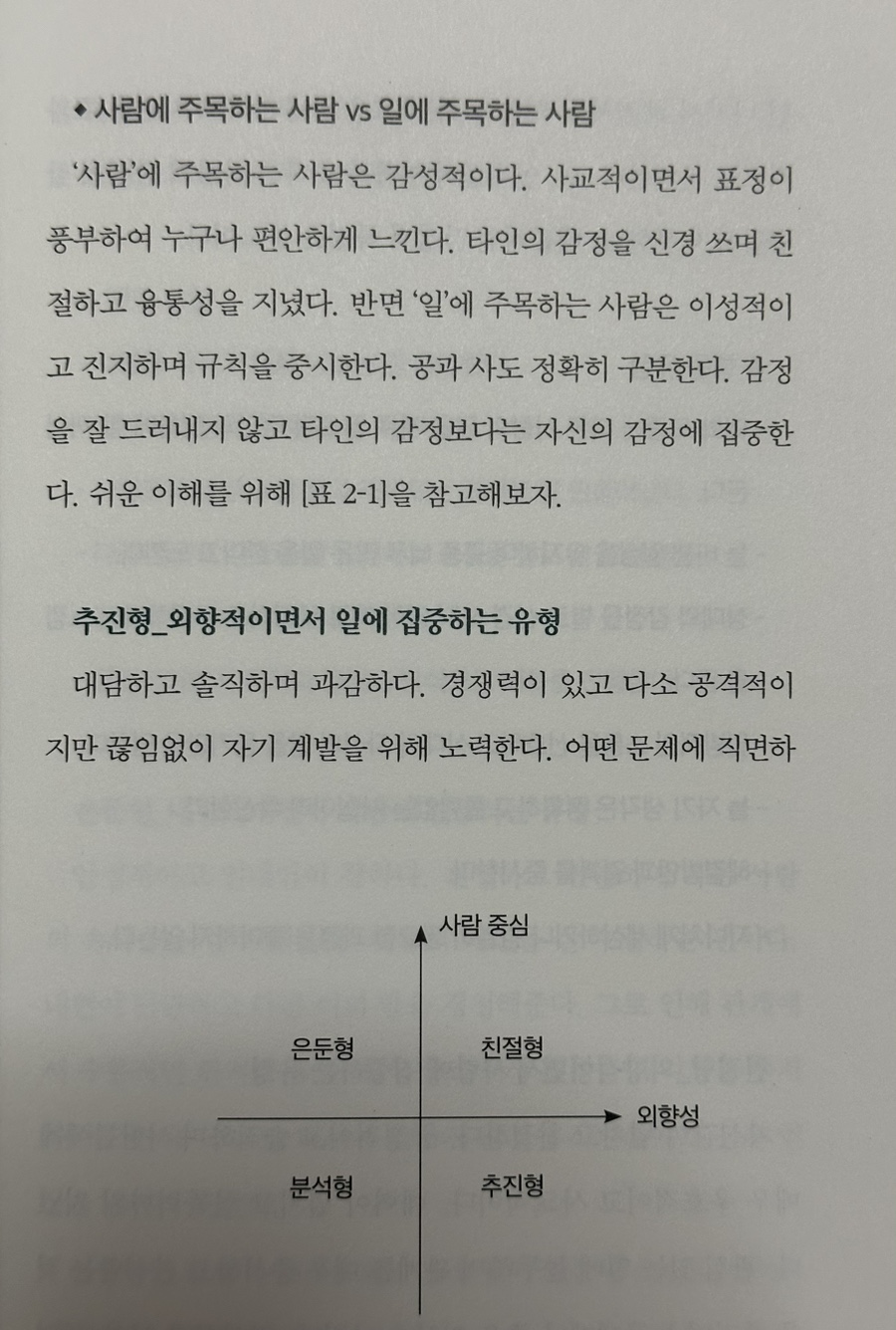 ◆ 사람에 주목하는 사람 vs 일에 주목하는 사람

'사람'에 주목하는 사람은 감성적이다. 사교적이면서 표정이 풍부하여 누구나 편안하게 느낀다. 타인의 감정을 신경 쓰며 친절하고 융통성을 지녔다. 반면 '일'에 주목하는 사람은 이성적이고 진지하며 규칙을 중시한다. 공과 사도 정확히 구분한다. 감정을 잘 드러내지 않고 타인의 감정보다는 자신의 감정에 집중한다. 쉬운 이해를 위해 [표 2-1]을 참고해보자.

추진형_외향적이면서 일에 집중하는 유형

대담하고 솔직하며 과감하다. 경쟁력이 있고 다소 공격적이지만 끊임없이 자기 계발을 위해 노력한다. 어떤 문제에 직면하

사람 중심

은둔형

친절형

외향성

분석형

추진형